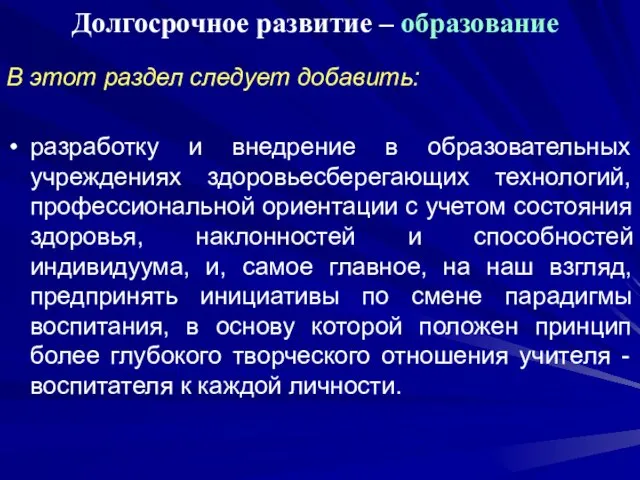 Долгосрочное развитие – образование

В этот раздел следует добавить:

• разработку и внедрение в образовательных учреждениях здоровьесберегающих технологий, профессиональной ориентации с учетом состояния здоровья, наклонностей и способностей индивидуума, и, самое главное, на наш взгляд, предпринять инициативы по смене парадигмы воспитания, в основу которой положен принцип более глубокого творческого отношения учителя - воспитателя к каждой личности.